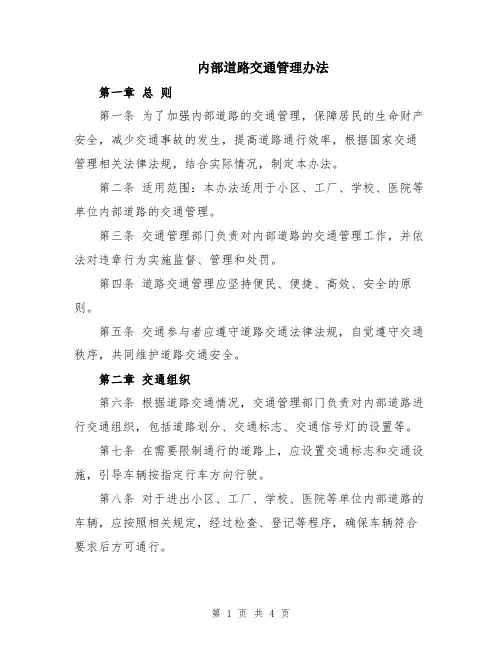 内部道路交通管理办法

第一章 总 则

第一条 为了加强内部道路的交通管理，保障居民的生命财产安全，减少交通事故的发生，提高道路通行效率，根据国家交通管理相关法律法规，结合实际情况，制定本办法。

第二条 适用范围：本办法适用于小区、工厂、学校、医院等单位内部道路的交通管理。

第三条 交通管理部门负责对内部道路的交通管理工作，并依法对违章行为实施监督、管理和处罚。

第四条 道路交通管理应坚持便民、便捷、高效、安全的原则。

第五条 交通参与者应遵守道路交通法律法规，自觉遵守交通秩序，共同维护道路交通安全。

第二章 交通组织

第六条 根据道路交通情况，交通管理部门负责对内部道路进行交通组织，包括道路划分、交通标志、交通信号灯的设置等。

第七条 在需要限制通行的道路上，应设置交通标志和交通设施，引导车辆按指定行车方向行驶。

第八条 对于进出小区、工厂、学校、医院等单位内部道路的车辆，应按照相关规定，经过检查、登记等程序，确保车辆符合要求后方可通行。

第 1 页 共 4 页